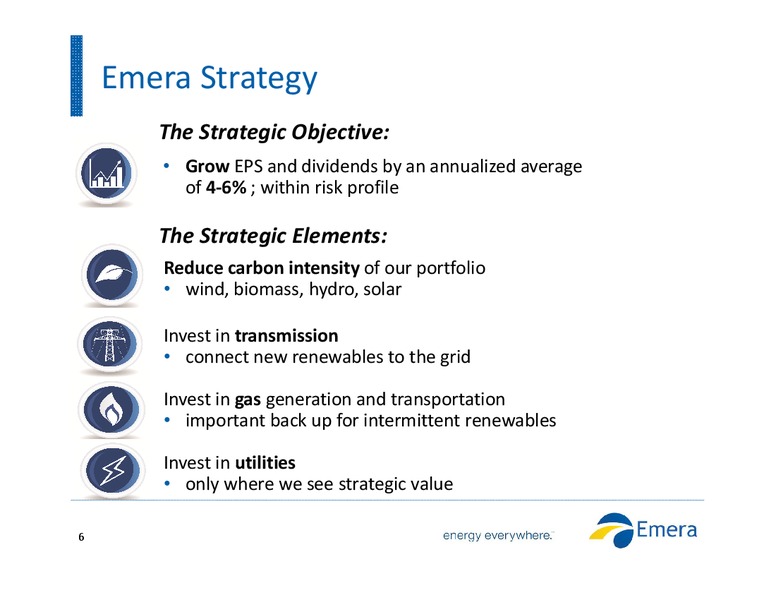 Emera Strategy

The Strategic Objective:

• Grow EPS and dividends by an annualized average of 4-6% ; within risk profile

The Strategic Elements:

Reduce carbon intensity of our portfolio
• wind, biomass, hydro, solar

Invest in transmission
• connect new renewables to the grid

Invest in gas generation and transportation
• important back up for intermittent renewables

Invest in utilities
• only where we see strategic value

6

energy everywhere.™

Emera